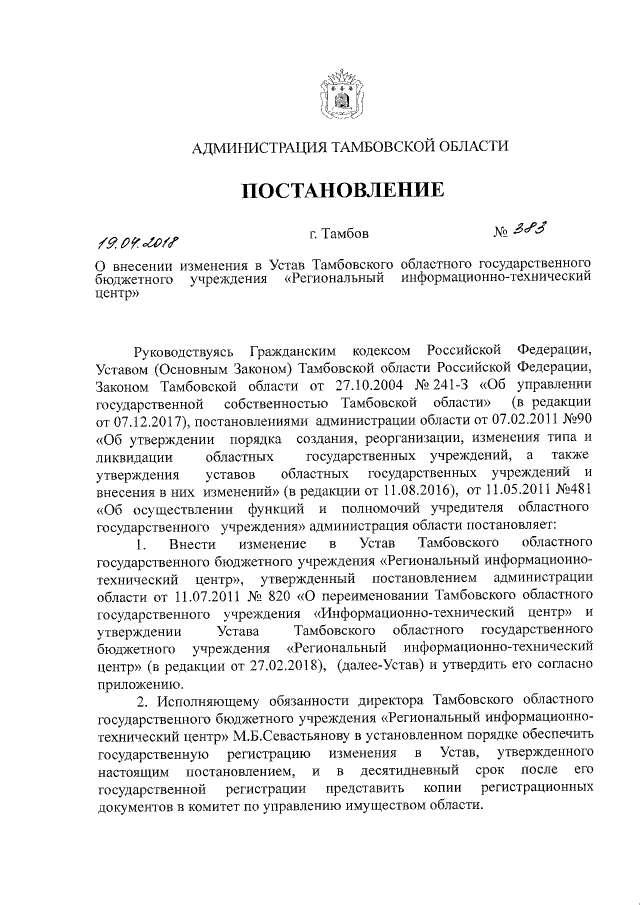 АДМИНИСТРАЦИЯ ТАМБОВСКОЙ ОБЛАСТИ

ПОСТАНОВЛЕНИЕ

19.04.2018 г. Тамбов № 383

О внесении изменения в Устав Тамбовского областного государственного бюджетного учреждения «Региональный информационно-технический центр»

Руководствуясь Гражданским кодексом Российской Федерации, Уставом (Основным Законом) Тамбовской области Российской Федерации, Законом Тамбовской области от 27.10.2004 № 241-З «Об управлении государственной собственностью Тамбовской области» (в редакции от 07.12.2017), постановлениями администрации области от 07.02.2011 №90 «Об утверждении порядка создания, реорганизации, изменения типа и ликвидации областных государственных учреждений, а также утверждения уставов областных государственных учреждений и внесения в них изменений» (в редакции от 11.08.2016), от 11.05.2011 №481 «Об осуществлении функций и полномочий учредителя областного государственного учреждения» администрация области постановляет:

1. Внести изменение в Устав Тамбовского областного государственного бюджетного учреждения «Региональный информационно-технический центр», утвержденный постановлением администрации области от 11.07.2011 № 820 «О переименовании Тамбовского областного государственного учреждения «Информационно-технический центр» и утверждении Устава Тамбовского областного государственного бюджетного учреждения «Региональный информационно-технический центр» (в редакции от 27.02.2018), (далее-Устав) и утвердить его согласно приложению.

2. Исполняющему обязанности директора Тамбовского областного государственного бюджетного учреждения «Региональный информационно-технический центр» М.Б.Севастьянову в установленном порядке обеспечить государственную регистрацию изменения в Устав, утвержденного настоящим постановлением, и в десятидневный срок после его государственной регистрации представить копии регистрационных документов в комитет по управлению имуществом области.